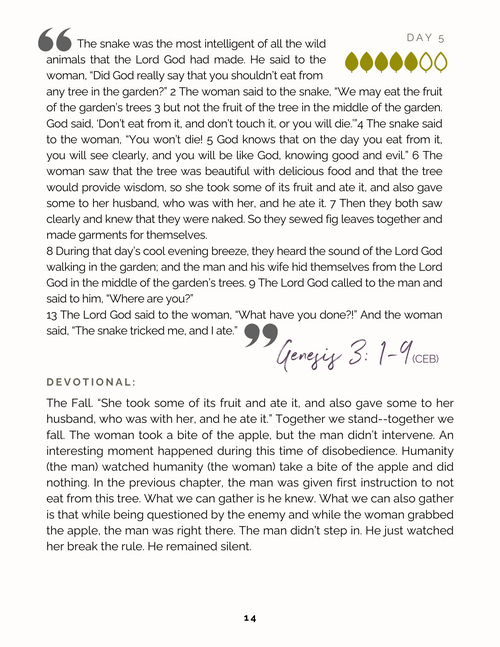 DAY 5

The snake was the most intelligent of all the wild animals that the Lord God had made. He said to the woman, "Did God really say that you shouldn't eat from any tree in the garden?" 2 The woman said to the snake, "We may eat the fruit of the garden's trees 3 but not the fruit of the tree in the middle of the garden. God said, 'Don't eat from it, and don't touch it, or you will die.'"4 The snake said to the woman, "You won't die! 5 God knows that on the day you eat from it, you will see clearly, and you will be like God, knowing good and evil." 6 The woman saw that the tree was beautiful with delicious food and that the tree would provide wisdom, so she took some of its fruit and ate it, and also gave some to her husband, who was with her, and he ate it. 7 Then they both saw clearly and knew that they were naked. So they sewed fig leaves together and made garments for themselves.
8 During that day's cool evening breeze, they heard the sound of the Lord God walking in the garden; and the man and his wife hid themselves from the Lord God in the middle of the garden's trees. 9 The Lord God called to the man and said to him, "Where are you?"
13 The Lord God said to the woman, "What have you done?!" And the woman said, "The snake tricked me, and I ate."

Genesis 3: 1-9 (CEB)

DEVOTIONAL:

The Fall. "She took some of its fruit and ate it, and also gave some to her husband, who was with her, and he ate it." Together we stand--together we fall. The woman took a bite of the apple, but the man didn't intervene. An interesting moment happened during this time of disobedience. Humanity (the man) watched humanity (the woman) take a bite of the apple and did nothing. In the previous chapter, the man was given first instruction to not eat from this tree. What we can gather is he knew. What we can also gather is that while being questioned by the enemy and while the woman grabbed the apple, the man was right there. The man didn't step in. He just watched her break the rule. He remained silent.

14